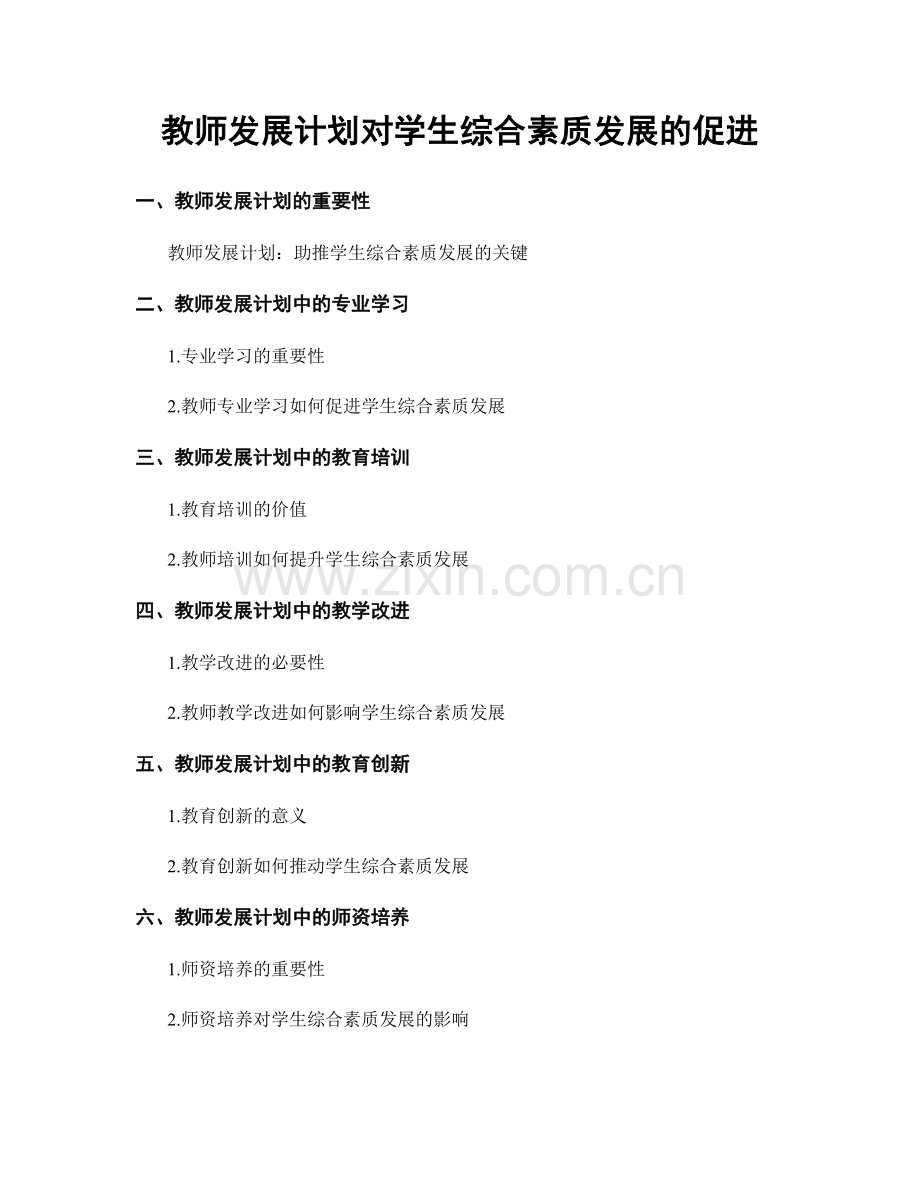 教师发展计划对学生综合素质发展的促进

一、教师发展计划的重要性

教师发展计划：助推学生综合素质发展的关键

二、教师发展计划中的专业学习

1.专业学习的重要性

2.教师专业学习如何促进学生综合素质发展

三、教师发展计划中的教育培训

1.教育培训的价值

2.教师培训如何提升学生综合素质发展

www.zixin.com.cn

四、教师发展计划中的教学改进

1.教学改进的必要性

2.教师教学改进如何影响学生综合素质发展

五、教师发展计划中的教育创新

1.教育创新的意义

2.教育创新如何推动学生综合素质发展

六、教师发展计划中的师资培养

1.师资培养的重要性

2.师资培养对学生综合素质发展的影响